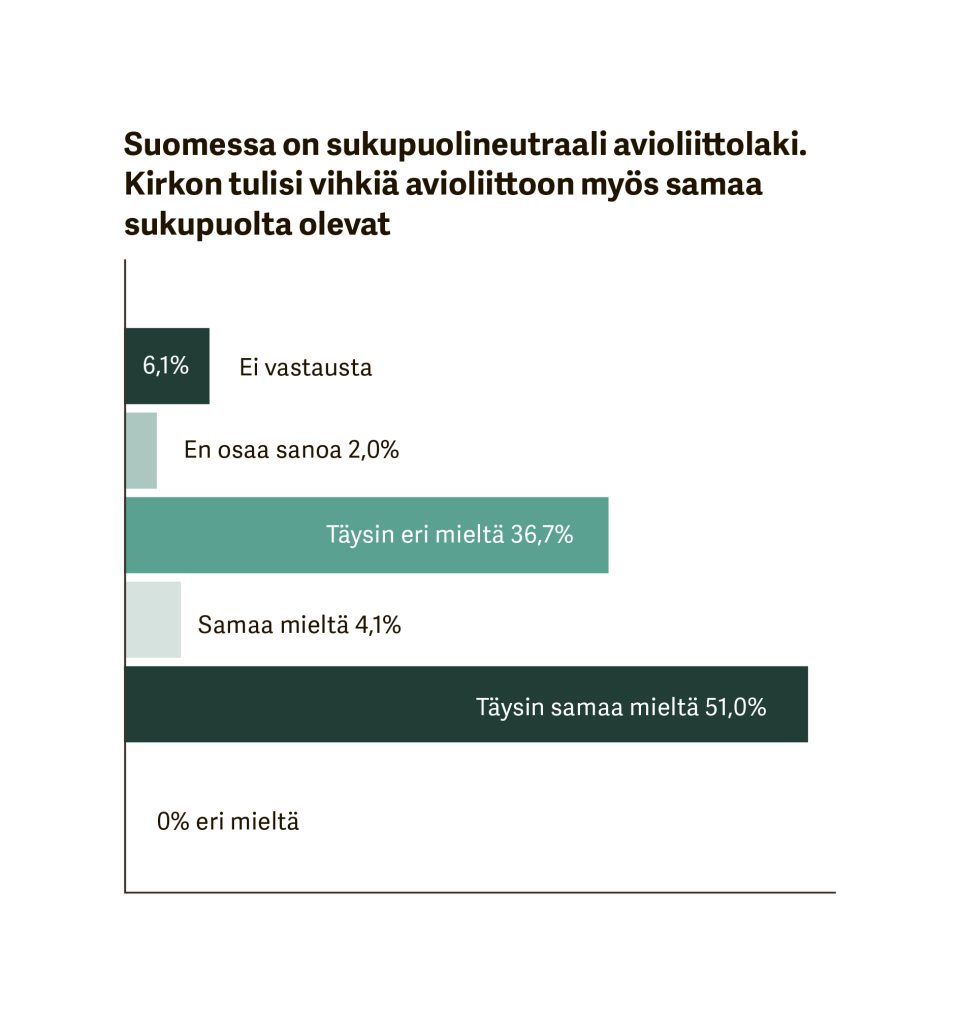 Suomessa on sukupuolineutraali avioliittolaki. Kirkon tulisi vihkiä avioliittoon myös samaa sukupuolta olevat

6,1% Ei vastausta

En osaa sanoa 2,0%

Täysin eri mieltä 36,7%

Samaa mieltä 4,1%

Täysin samaa mieltä 51,0%

0% eri mieltä